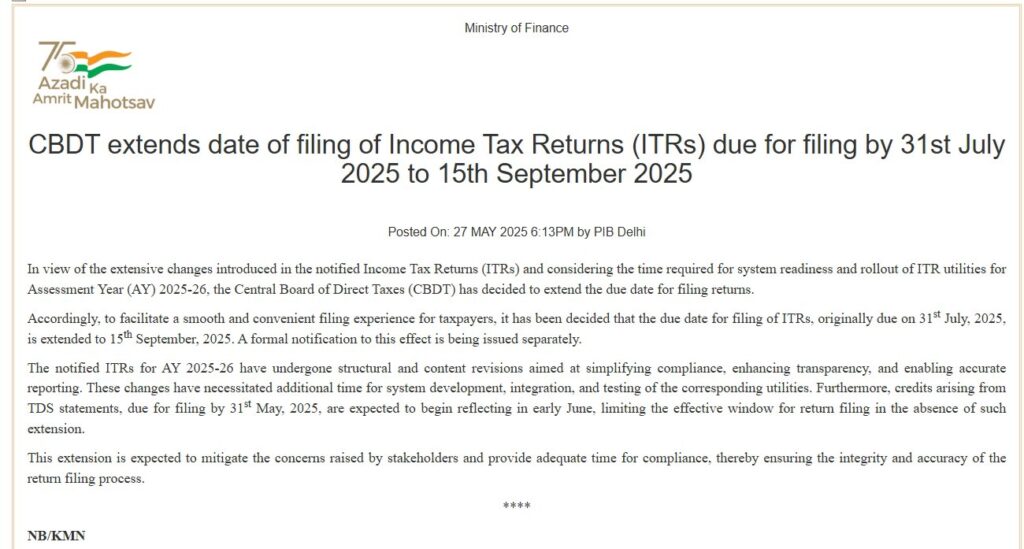 Ministry of Finance

75 Azadi Ka Amrit Mahotsav

CBDT extends date of filing of Income Tax Returns (ITRs) due for filing by 31st July 2025 to 15th September 2025

Posted On: 27 MAY 2025 6:13PM by PIB Delhi

In view of the extensive changes introduced in the notified Income Tax Returns (ITRs) and considering the time required for system readiness and rollout of ITR utilities for Assessment Year (AY) 2025-26, the Central Board of Direct Taxes (CBDT) has decided to extend the due date for filing returns.

Accordingly, to facilitate a smooth and convenient filing experience for taxpayers, it has been decided that the due date for filing of ITRs, originally due on 31$^{st}$ July, 2025, is extended to 15$^{th}$ September, 2025. A formal notification to this effect is being issued separately.

The notified ITRs for AY 2025-26 have undergone structural and content revisions aimed at simplifying compliance, enhancing transparency, and enabling accurate reporting. These changes have necessitated additional time for system development, integration, and testing of the corresponding utilities. Furthermore, credits arising from TDS statements, due for filing by 31$^{st}$ May, 2025, are expected to begin reflecting in early June, limiting the effective window for return filing in the absence of such extension.

This extension is expected to mitigate the concerns raised by stakeholders and provide adequate time for compliance, thereby ensuring the integrity and accuracy of the return filing process.

****

NB/KMN